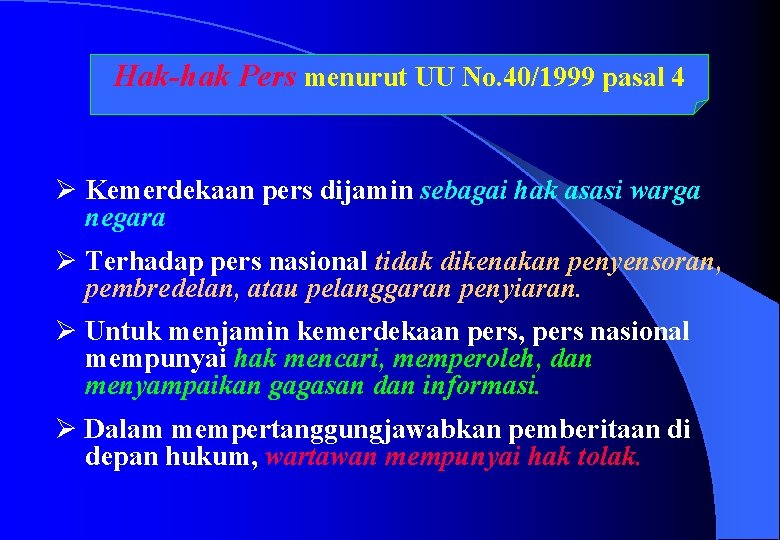 Hak-hak Pers menurut UU No.40/1999 pasal 4

➢ Kemerdekaan pers dijamin sebagai hak asasi warga negara

➢ Terhadap pers nasional tidak dikenakan penyensoran, pembredelan, atau pelanggaran penyiaran.

➢ Untuk menjamin kemerdekaan pers, pers nasional mempunyai hak mencari, memperoleh, dan menyampaikan gagasan dan informasi.

➢ Dalam mempertanggungjawabkan pemberitaan di depan hukum, wartawan mempunyai hak tolak.